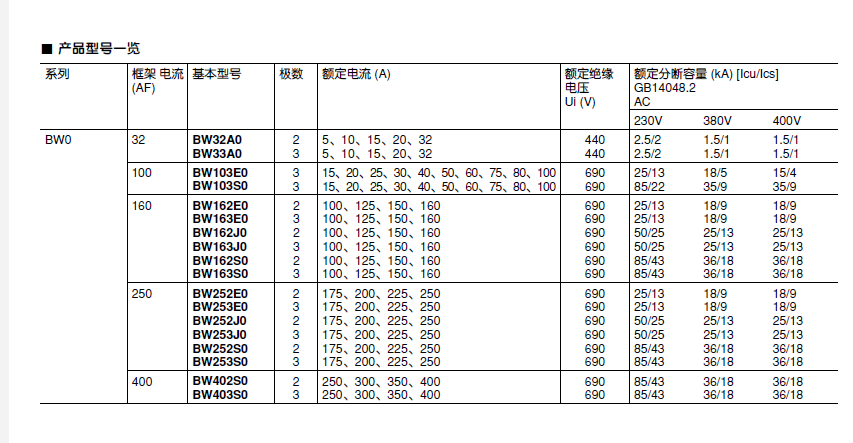 ■ 产品型号一览

| 系列 | 框架 电流 (AF) | 基本型号 | 极数 | 额定电流 (A) | 额定绝缘电压 Ui (V) | 额定分断容量 (kA) [Icu/Ics] GB14048.2 AC 230V | 380V | 400V |
|---|---|---|---|---|---|---|---|---|
| BW0 | 32 | BW32A0 | 2 | 5、10、15、20、32 | 440 | 2.5/2 | 1.5/1 | 1.5/1 |
| | | BW33A0 | 3 | 5、10、15、20、32 | 440 | 2.5/2 | 1.5/1 | 1.5/1 |
| | 100 | BW103E0 | 3 | 15、20、25、30、40、50、60、75、80、100 | 690 | 25/13 | 18/5 | 15/4 |
| | | BW103S0 | 3 | 15、20、25、30、40、50、60、75、80、100 | 690 | 85/22 | 35/9 | 35/9 |
| | 160 | BW162E0 | 2 | 100、125、150、160 | 690 | 25/13 | 18/9 | 18/9 |
| | | BW163E0 | 3 | 100、125、150、160 | 690 | 25/13 | 18/9 | 18/9 |
| | | BW162J0 | 2 | 100、125、150、160 | 690 | 50/25 | 25/13 | 25/13 |
| | | BW163J0 | 3 | 100、125、150、160 | 690 | 50/25 | 25/13 | 25/13 |
| | | BW162S0 | 2 | 100、125、150、160 | 690 | 85/43 | 36/18 | 36/18 |
| | | BW163S0 | 3 | 100、125、150、160 | 690 | 85/43 | 36/18 | 36/18 |
| | 250 | BW252E0 | 2 | 175、200、225、250 | 690 | 25/13 | 18/9 | 18/9 |
| | | BW253E0 | 3 | 175、200、225、250 | 690 | 25/13 | 18/9 | 18/9 |
| | | BW252J0 | 2 | 175、200、225、250 | 690 | 50/25 | 25/13 | 25/13 |
| | | BW253J0 | 3 | 175、200、225、250 | 690 | 50/25 | 25/13 | 25/13 |
| | | BW252S0 | 2 | 175、200、225、250 | 690 | 85/43 | 36/18 | 36/18 |
| | | BW253S0 | 3 | 175、200、225、250 | 690 | 85/43 | 36/18 | 36/18 |
| | 400 | BW402S0 | 2 | 250、300、350、400 | 690 | 85/43 | 36/18 | 36/18 |
| | | BW403S0 | 3 | 250、300、350、400 | 690 | 85/43 | 36/18 | 36/18 |